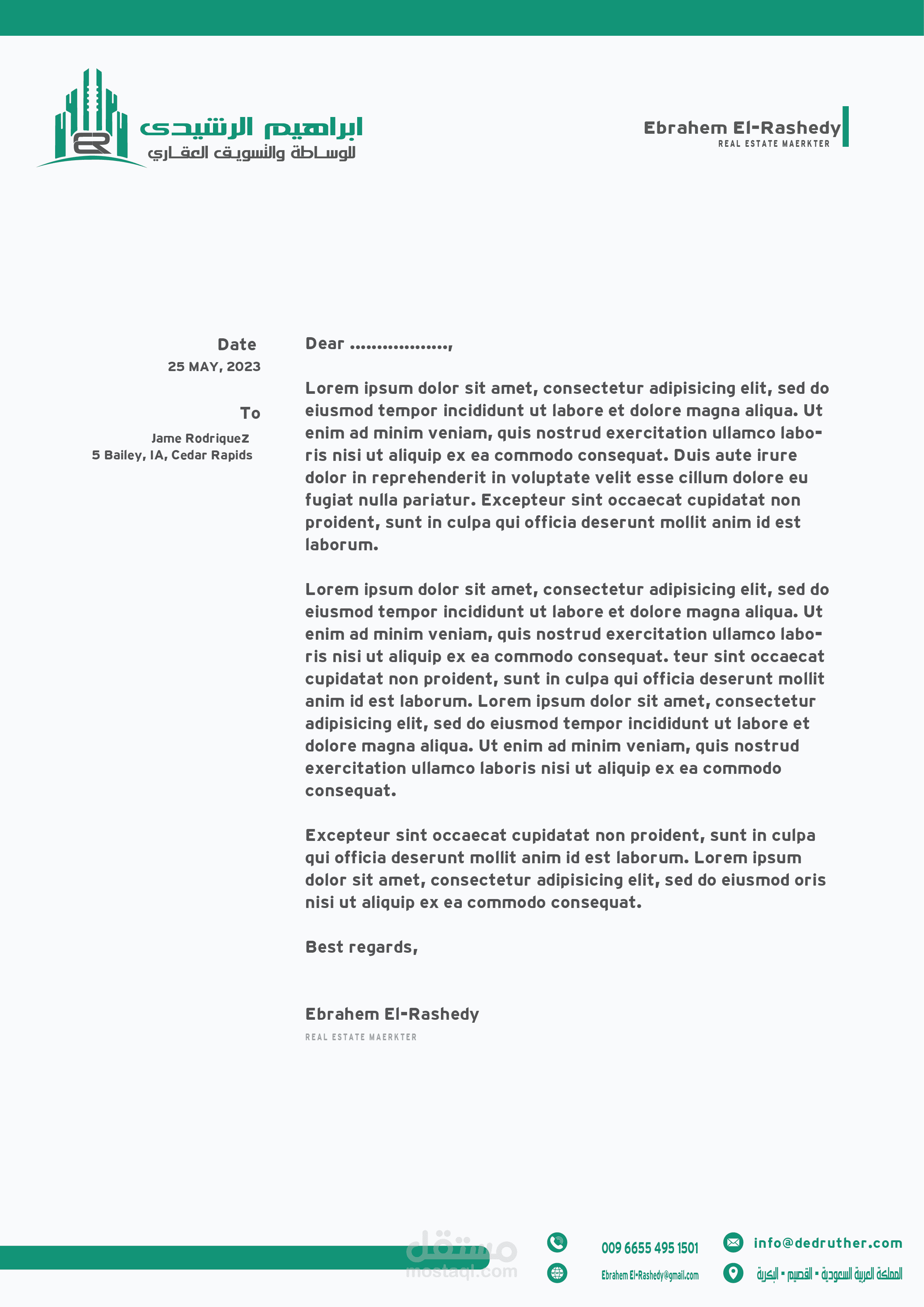 ابراهيم الرشيدى
للوساطة والتسويق العقاري

Ebrahem El-Rashedy
REAL ESTATE MAERKTER

Date
25 MAY, 2023

To
Jame RodriqueZ
5 Bailey, IA, Cedar Rapids

Dear ..................,

Lorem ipsum dolor sit amet, consectetur adipisicing elit, sed do eiusmod tempor incididunt ut labore et dolore magna aliqua. Ut enim ad minim veniam, quis nostrud exercitation ullamco laboris nisi ut aliquip ex ea commodo consequat. Duis aute irure dolor in reprehenderit in voluptate velit esse cillum dolore eu fugiat nulla pariatur. Excepteur sint occaecat cupidatat non proident, sunt in culpa qui officia deserunt mollit anim id est laborum.

Lorem ipsum dolor sit amet, consectetur adipisicing elit, sed do eiusmod tempor incididunt ut labore et dolore magna aliqua. Ut enim ad minim veniam, quis nostrud exercitation ullamco laboris nisi ut aliquip ex ea commodo consequat. teur sint occaecat cupidatat non proident, sunt in culpa qui officia deserunt mollit anim id est laborum. Lorem ipsum dolor sit amet, consectetur adipisicing elit, sed do eiusmod tempor incididunt ut labore et dolore magna aliqua. Ut enim ad minim veniam, quis nostrud exercitation ullamco laboris nisi ut aliquip ex ea commodo consequat.

Excepteur sint occaecat cupidatat non proident, sunt in culpa qui officia deserunt mollit anim id est laborum. Lorem ipsum dolor sit amet, consectetur adipisicing elit, sed do eiusmod oris nisi ut aliquip ex ea commodo consequat.

Best regards,

Ebrahem El-Rashedy
REAL ESTATE MAERKTER

مستقل
mostaql.com

009 6655 495 1501
Ebrahem El-Rashedy@gmail.com
info@dedruther.com
المملكة العربية السعودية - القصيم - البكرية